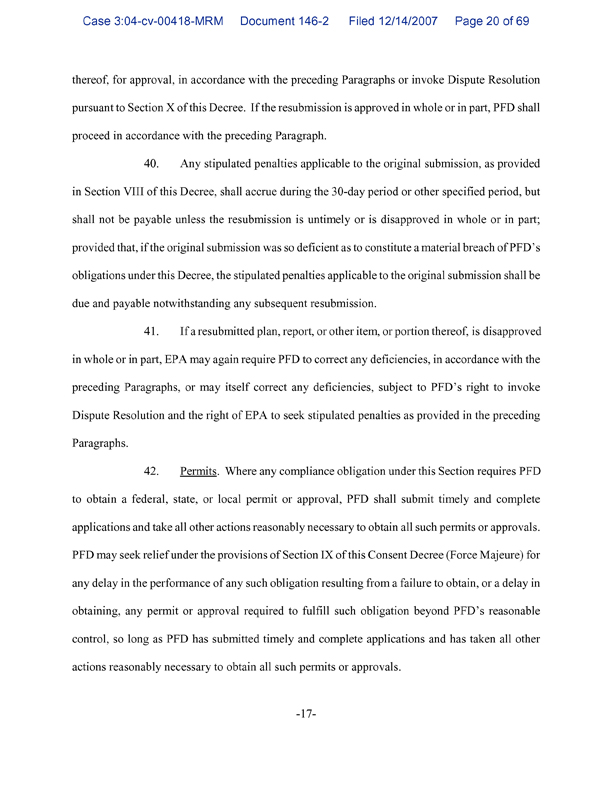 Case 3:04-cv-00418-MRM Document 146-2 Filed 12/14/2007 Page 20 of 69

thereof, for approval, in accordance with the preceding Paragraphs or invoke Dispute Resolution pursuant to Section X of this Decree. If the resubmission is approved in whole or in part, PFD shall proceed in accordance with the preceding Paragraph.

40. Any stipulated penalties applicable to the original submission, as provided in Section VIII of this Decree, shall accrue during the 30-day period or other specified period, but shall not be payable unless the resubmission is untimely or is disapproved in whole or in part; provided that, if the original submission was so deficient as to constitute a material breach of PFD's obligations under this Decree, the stipulated penalties applicable to the original submission shall be due and payable notwithstanding any subsequent resubmission.

41. If a resubmitted plan, report, or other item, or portion thereof, is disapproved in whole or in part, EPA may again require PFD to correct any deficiencies, in accordance with the preceding Paragraphs, or may itself correct any deficiencies, subject to PFD's right to invoke Dispute Resolution and the right of EPA to seek stipulated penalties as provided in the preceding Paragraphs.

42. Permits. Where any compliance obligation under this Section requires PFD to obtain a federal, state, or local permit or approval, PFD shall submit timely and complete applications and take all other actions reasonably necessary to obtain all such permits or approvals. PFD may seek relief under the provisions of Section IX of this Consent Decree (Force Majeure) for any delay in the performance of any such obligation resulting from a failure to obtain, or a delay in obtaining, any permit or approval required to fulfill such obligation beyond PFD's reasonable control, so long as PFD has submitted timely and complete applications and has taken all other actions reasonably necessary to obtain all such permits or approvals.

-17-